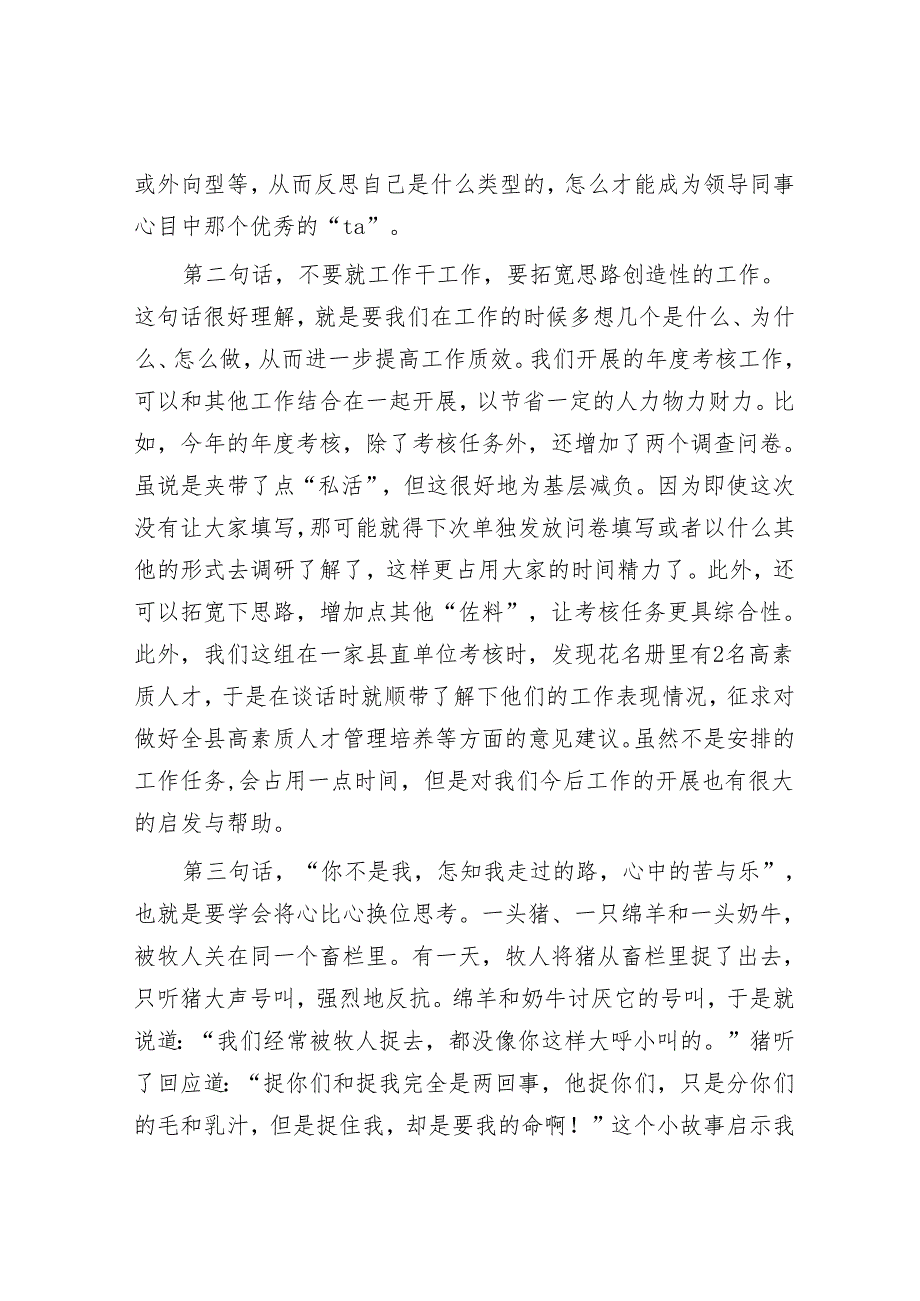 或外向型等，从而反思自己是什么类型的，怎么才能成为领导同事心目中那个优秀的“ta”。

第二句话，不要就工作干工作，要拓宽思路创造性的工作。这句话很好理解，就是要我们在工作的时候多想几个是什么、为什么、怎么做，从而进一步提高工作质效。我们开展的年度考核工作，可以和其他工作结合在一起开展，以节省一定的人力物力财力。比如，今年的年度考核，除了考核任务外，还增加了两个调查问卷。虽说是夹带了点“私活”，但这很好地为基层减负。因为即使这次没有让大家填写，那可能就得下次单独发放问卷填写或者以什么其他的形式去调研了解了，这样更占用大家的时间精力了。此外，还可以拓宽下思路，增加点其他“佐料”，让考核任务更具综合性。此外，我们这组在一家县直单位考核时，发现花名册里有2名高素质人才，于是在谈话时就顺带了解下他们的工作表现情况，征求对做好全县高素质人才管理培养等方面的意见建议。虽然不是安排的工作任务,会占用一点时间，但是对我们今后工作的开展也有很大的启发与帮助。

第三句话，“你不是我，怎知我走过的路，心中的苦与乐”，也就是要学会将心比心换位思考。一头猪、一只绵羊和一头奶牛，被牧人关在同一个畜栏里。有一天，牧人将猪从畜栏里捉了出去，只听猪大声号叫，强烈地反抗。绵羊和奶牛讨厌它的号叫，于是就说道：“我们经常被牧人捉去，都没像你这样大呼小叫的。”猪听了回应道：“捉你们和捉我完全是两回事，他捉你们，只是分你们的毛和乳汁，但是捉住我，却是要我的命啊！”这个小故事启示我